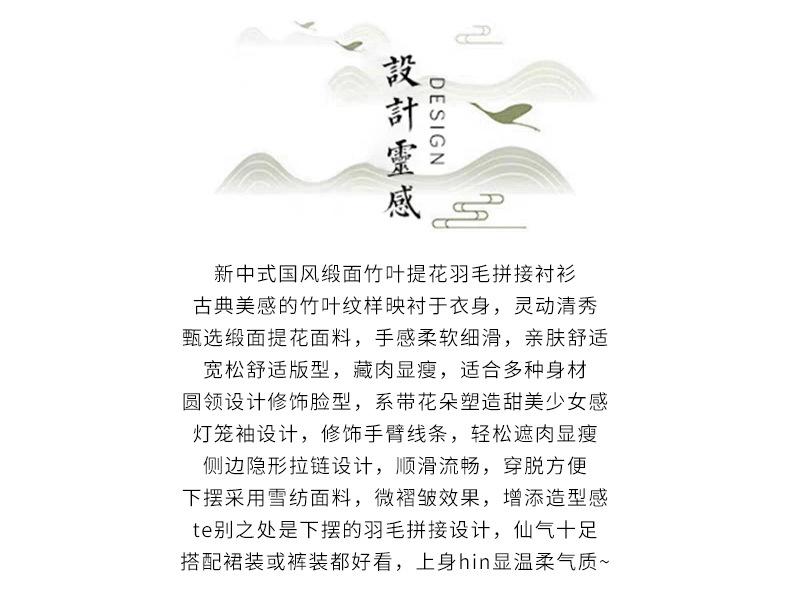 設計靈感

DESIGN

新中式国风缎面竹叶提花羽毛拼接衬衫

古典美感的竹叶纹样映衬于衣身，灵动清秀

甄选缎面提花面料，手感柔软细滑，亲肤舒适

宽松舒适版型，藏肉显瘦，适合多种身材

圆领设计修饰脸型，系带花朵塑造甜美少女感

灯笼袖设计，修饰手臂线条，轻松遮肉显瘦

侧边隐形拉链设计，顺滑流畅，穿脱方便

下摆采用雪纺面料，微褶皱效果，增添造型感

te别之处是下摆的羽毛拼接设计，仙气十足

搭配裙装或裤装都好看，上身hin显温柔气质~